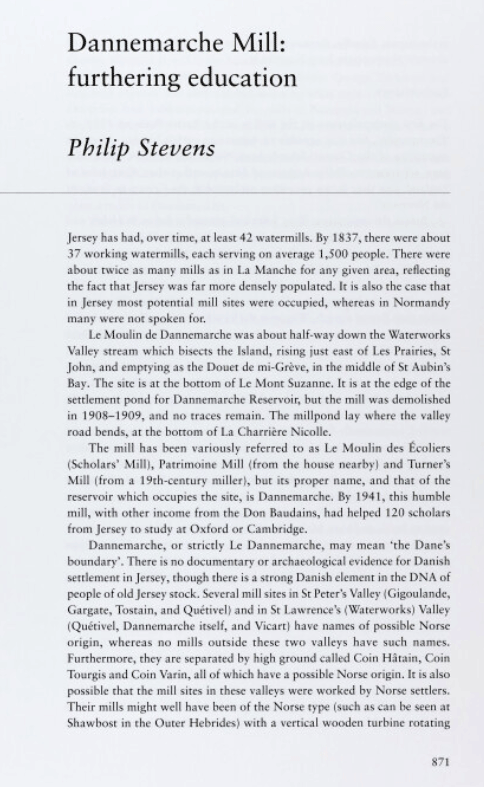 Dannemarche Mill: furthering education

Philip Stevens

Jersey has had, over time, at least 42 watermills. By 1837, there were about 37 working watermills, each serving on average 1,500 people. There were about twice as many mills as in La Manche for any given area, reflecting the fact that Jersey was far more densely populated. It is also the case that in Jersey most potential mill sites were occupied, whereas in Normandy many were not spoken for.

Le Moulin de Dannemarche was about half-way down the Waterworks Valley stream which bisects the Island, rising just east of Les Prairies, St John, and emptying as the Douet de mi-Grève, in the middle of St Aubin's Bay. The site is at the bottom of Le Mont Suzanne. It is at the edge of the settlement pond for Dannemarche Reservoir, but the mill was demolished in 1908–1909, and no traces remain. The millpond lay where the valley road bends, at the bottom of La Charrière Nicolle.

The mill has been variously referred to as Le Moulin des Écoliers (Scholars' Mill), Patrimoine Mill (from the house nearby) and Turner's Mill (from a 19th-century miller), but its proper name, and that of the reservoir which occupies the site, is Dannemarche. By 1941, this humble mill, with other income from the Don Baudains, had helped 120 scholars from Jersey to study at Oxford or Cambridge.

Dannemarche, or strictly Le Dannemarche, may mean 'the Dane's boundary'. There is no documentary or archaeological evidence for Danish settlement in Jersey, though there is a strong Danish element in the DNA of people of old Jersey stock. Several mill sites in St Peter's Valley (Gigoulande, Gargate, Tostain, and Quétivel) and in St Lawrence's (Waterworks) Valley (Quétivel, Dannemarche itself, and Vicart) have names of possible Norse origin, whereas no mills outside these two valleys have such names. Furthermore, they are separated by high ground called Coin Hâtain, Coin Tourgis and Coin Varin, all of which have a possible Norse origin. It is also possible that the mill sites in these valleys were worked by Norse settlers. Their mills might well have been of the Norse type (such as can be seen at Shawbost in the Outer Hebrides) with a vertical wooden turbine rotating

871